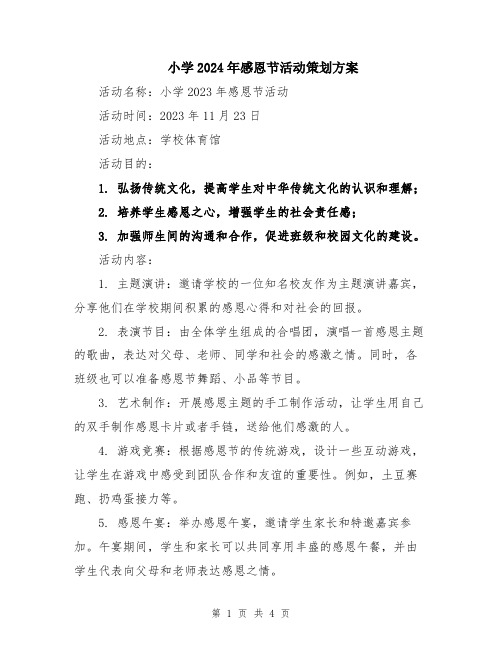 小学2024年感恩节活动策划方案

活动名称：小学2023年感恩节活动

活动时间：2023年11月23日

活动地点：学校体育馆

活动目的：

1. 弘扬传统文化，提高学生对中华传统文化的认识和理解；

2. 培养学生感恩之心，增强学生的社会责任感；

3. 加强师生间的沟通和合作，促进班级和校园文化的建设。

活动内容：

1. 主题演讲：邀请学校的一位知名校友作为主题演讲嘉宾，分享他们在学校期间积累的感恩心得和对社会的回报。

2. 表演节目：由全体学生组成的合唱团，演唱一首感恩主题的歌曲，表达对父母、老师、同学和社会的感激之情。同时，各班级也可以准备感恩节舞蹈、小品等节目。

3. 艺术制作：开展感恩主题的手工制作活动，让学生用自己的双手制作感恩卡片或者手链，送给他们感激的人。

4. 游戏竞赛：根据感恩节的传统游戏，设计一些互动游戏，让学生在游戏中感受到团队合作和友谊的重要性。例如，土豆赛跑、扔鸡蛋接力等。

5. 感恩午宴：举办感恩午宴，邀请学生家长和特邀嘉宾参加。午宴期间，学生和家长可以共同享用丰盛的感恩午餐，并由学生代表向父母和老师表达感恩之情。

第 1 页 共 4 页